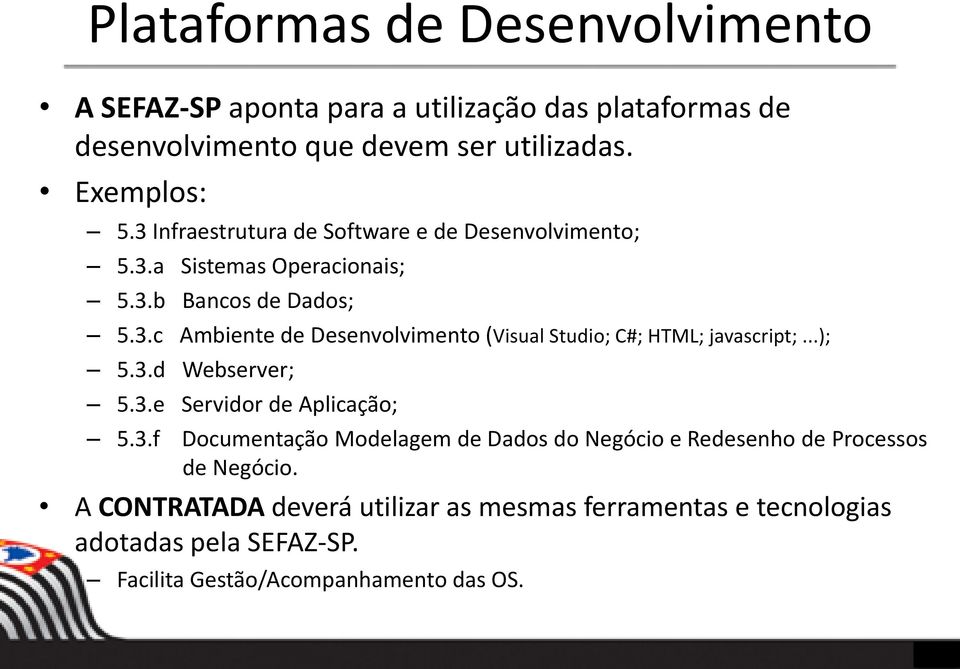 Plataformas de Desenvolvimento

• A SEFAZ-SP aponta para a utilização das plataformas de desenvolvimento que devem ser utilizadas.

• Exemplos:
– 5.3 Infraestrutura de Software e de Desenvolvimento;
– 5.3.a Sistemas Operacionais;
– 5.3.b Bancos de Dados;
– 5.3.c Ambiente de Desenvolvimento (Visual Studio; C#; HTML; javascript; ...);
– 5.3.d Webserver;
– 5.3.e Servidor de Aplicação;
– 5.3.f Documentação Modelagem de Dados do Negócio e Redesenho de Processos de Negócio.

• A CONTRATADA deverá utilizar as mesmas ferramentas e tecnologias adotadas pela SEFAZ-SP.
– Facilita Gestão/Acompanhamento das OS.